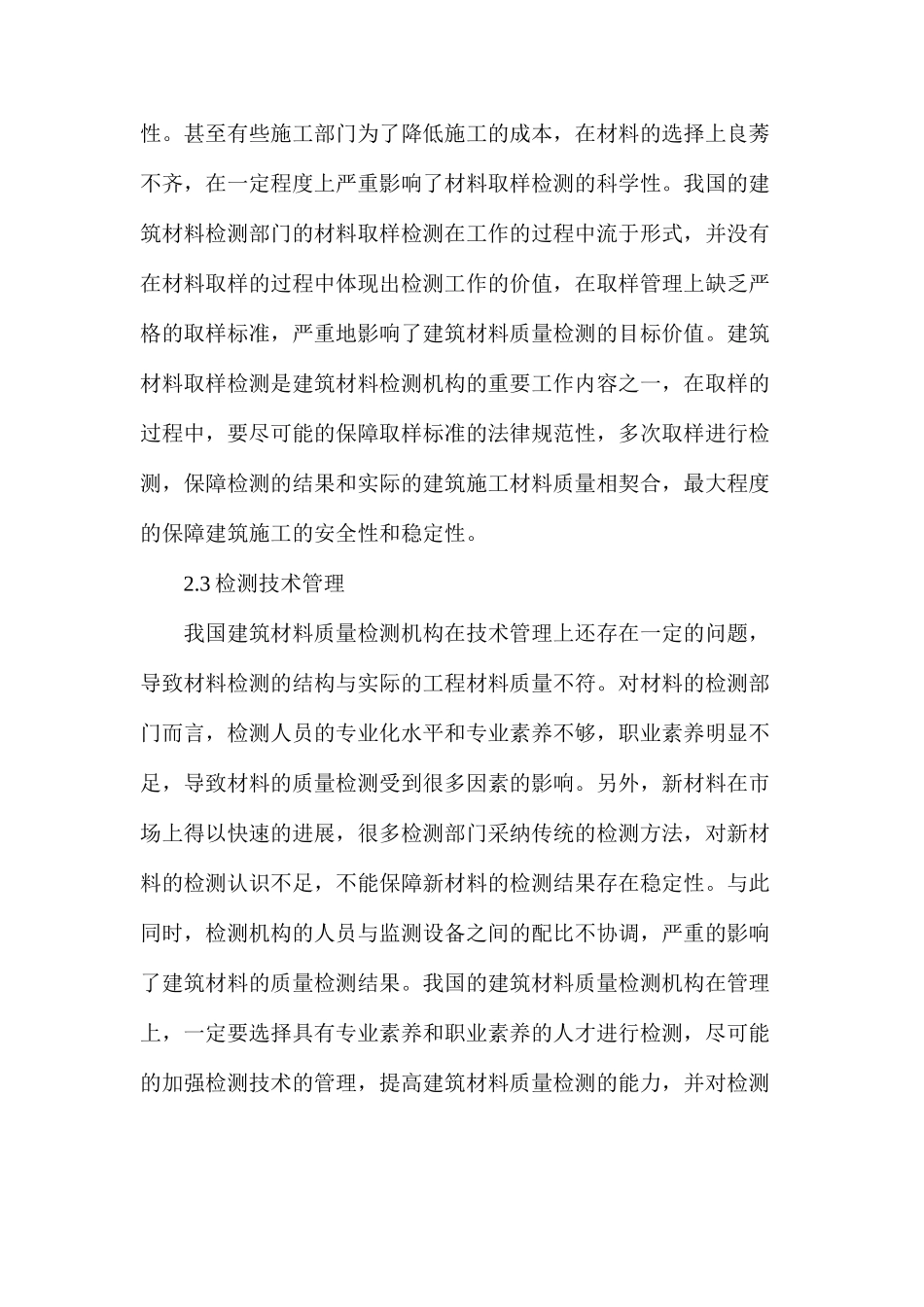 性。甚至有些施工部门为了降低施工的成本，在材料的选择上良莠不齐，在一定程度上严重影响了材料取样检测的科学性。我国的建筑材料检测部门的材料取样检测在工作的过程中流于形式，并没有在材料取样的过程中体现出检测工作的价值，在取样管理上缺乏严格的取样标准，严重地影响了建筑材料质量检测的目标价值。建筑材料取样检测是建筑材料检测机构的重要工作内容之一，在取样的过程中，要尽可能的保障取样标准的法律规范性，多次取样进行检测，保障检测的结果和实际的建筑施工材料质量相契合，最大程度的保障建筑施工的安全性和稳定性。

2.3 检测技术管理

我国建筑材料质量检测机构在技术管理上还存在一定的问题，导致材料检测的结构与实际的工程材料质量不符。对材料的检测部门而言，检测人员的专业化水平和专业素养不够，职业素养明显不足，导致材料的质量检测受到很多因素的影响。另外，新材料在市场上得以快速的进展，很多检测部门采纳传统的检测方法，对新材料的检测认识不足，不能保障新材料的检测结果存在稳定性。与此同时，检测机构的人员与监测设备之间的配比不协调，严重的影响了建筑材料的质量检测结果。我国的建筑材料质量检测机构在管理上，一定要选择具有专业素养和职业素养的人才进行检测，尽可能的加强检测技术的管理，提高建筑材料质量检测的能力，并对检测